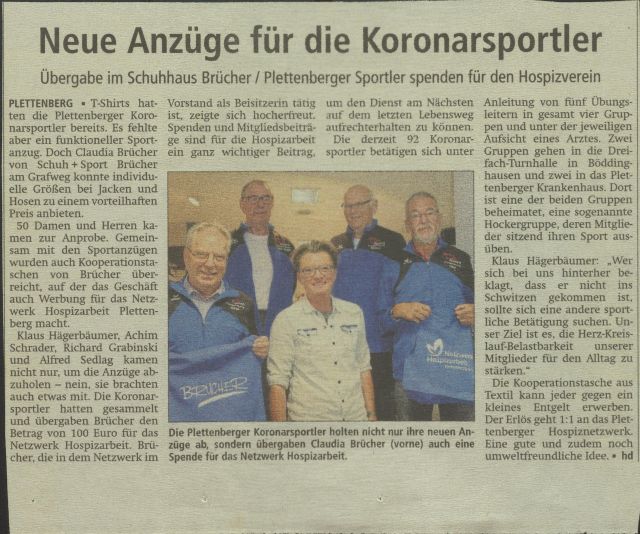 Neue Anzüge für die Koronarsportler

Übergabe im Schuhhaus Brücher / Plettenberger Sportler spenden für den Hospizverein

PLETTENBERG ▪ T-Shirts hatten die Plettenberger Koronarsportler bereits. Es fehlte aber ein funktioneller Sportanzug. Doch Claudia Brücher von Schuh + Sport Brücher am Grafweg konnte individuelle Größen bei Jacken und Hosen zu einem vorteilhaften Preis anbieten.

50 Damen und Herren kamen zur Anprobe. Gemeinsam mit den Sportanzügen wurden auch Kooperationstaschen von Brücher überreicht, auf der das Geschäft auch Werbung für das Netzwerk Hospizarbeit Plettenberg macht.

Klaus Hägerbäumer, Achim Schrader, Richard Grabinski und Alfred Sedlag kamen nicht nur, um die Anzüge abzuholen – nein, sie brachten auch etwas mit. Die Koronarsportler hatten gesammelt und übergaben Brücher den Betrag von 100 Euro für das Netzwerk Hospizarbeit. Brücher, die in dem Netzwerk im Vorstand als Beisitzerin tätig ist, zeigte sich hocherfreut. Spenden und Mitgliedsbeiträge sind für die Hospizarbeit ein ganz wichtiger Beitrag, um den Dienst am Nächsten auf dem letzten Lebensweg aufrechterhalten zu können.

Die derzeit 92 Koronarsportler betätigen sich unter Anleitung von fünf Übungsleitern in gesamt vier Gruppen und unter der jeweiligen Aufsicht eines Arztes. Zwei Gruppen gehen in die Dreifach-Turnhalle in Böddinghausen und zwei in das Plettenberger Krankenhaus. Dort ist eine der beiden Gruppen beheimatet, eine sogenannte Hockergruppe, deren Mitglieder sitzend ihren Sport ausüben.

Klaus Hägerbäumer: „Wer sich bei uns hinterher beklagt, dass er nicht ins Schwitzen gekommen ist, sollte sich eine andere sportliche Betätigung suchen. Unser Ziel ist es, die Herz-Kreislauf-Belastbarkeit unserer Mitglieder für den Alltag zu stärken."

Die Kooperationstasche aus Textil kann jeder gegen ein kleines Entgelt erwerben. Der Erlös geht 1:1 an das Plettenberger Hospiznetzwerk. Eine gute und zudem noch umweltfreundliche Idee. ▪ hd

BRÜCHER

Netzwerk Hospizarbeit

Die Plettenberger Koronarsportler holten nicht nur ihre neuen Anzüge ab, sondern übergaben Claudia Brücher (vorne) auch eine Spende für das Netzwerk Hospizarbeit.